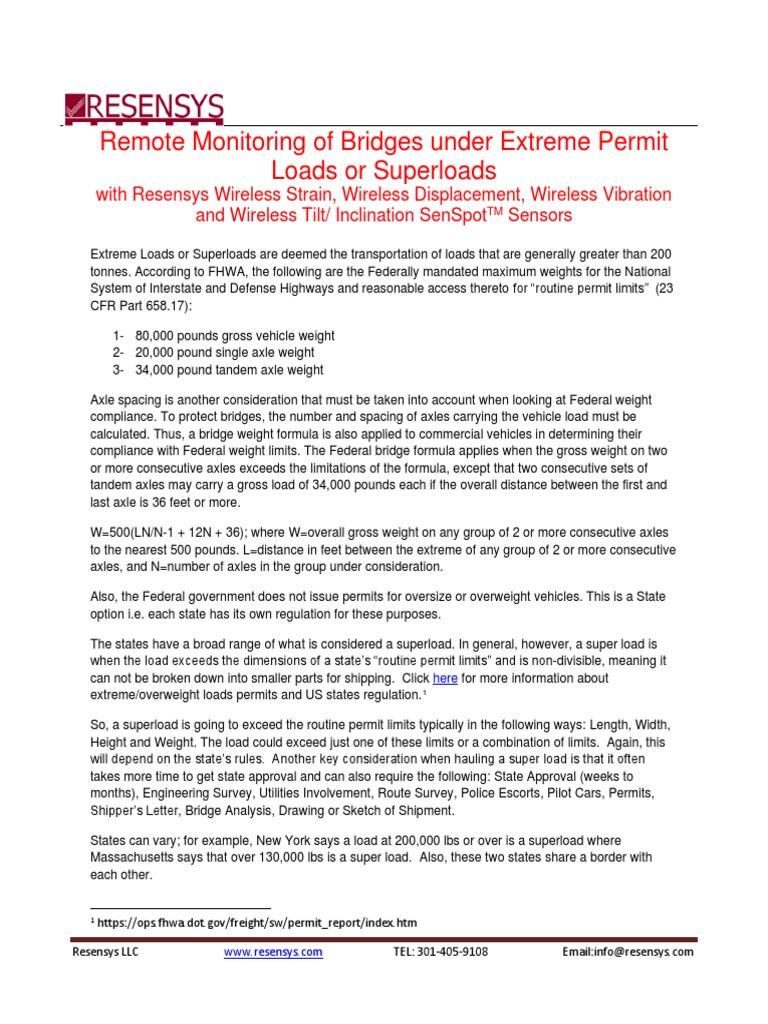 RESENSYS

Remote Monitoring of Bridges under Extreme Permit Loads or Superloads

with Resensys Wireless Strain, Wireless Displacement, Wireless Vibration and Wireless Tilt/ Inclination SenSpot$^{TM}$ Sensors

Extreme Loads or Superloads are deemed the transportation of loads that are generally greater than 200 tonnes. According to FHWA, the following are the Federally mandated maximum weights for the National System of Interstate and Defense Highways and reasonable access thereto for "routine permit limits" (23 CFR Part 658.17):

1- 80,000 pounds gross vehicle weight
2- 20,000 pound single axle weight
3- 34,000 pound tandem axle weight

Axle spacing is another consideration that must be taken into account when looking at Federal weight compliance. To protect bridges, the number and spacing of axles carrying the vehicle load must be calculated. Thus, a bridge weight formula is also applied to commercial vehicles in determining their compliance with Federal weight limits. The Federal bridge formula applies when the gross weight on two or more consecutive axles exceeds the limitations of the formula, except that two consecutive sets of tandem axles may carry a gross load of 34,000 pounds each if the overall distance between the first and last axle is 36 feet or more.

W=500(LN/N-1 + 12N + 36); where W=overall gross weight on any group of 2 or more consecutive axles to the nearest 500 pounds. L=distance in feet between the extreme of any group of 2 or more consecutive axles, and N=number of axles in the group under consideration.

Also, the Federal government does not issue permits for oversize or overweight vehicles. This is a State option i.e. each state has its own regulation for these purposes.

The states have a broad range of what is considered a superload. In general, however, a super load is when the load exceeds the dimensions of a state's "routine permit limits" and is non-divisible, meaning it can not be broken down into smaller parts for shipping. Click here for more information about extreme/overweight loads permits and US states regulation.$^1$

So, a superload is going to exceed the routine permit limits typically in the following ways: Length, Width, Height and Weight. The load could exceed just one of these limits or a combination of limits. Again, this will depend on the state's rules. Another key consideration when hauling a super load is that it often takes more time to get state approval and can also require the following: State Approval (weeks to months), Engineering Survey, Utilities Involvement, Route Survey, Police Escorts, Pilot Cars, Permits, Shipper's Letter, Bridge Analysis, Drawing or Sketch of Shipment.

States can vary; for example, New York says a load at 200,000 lbs or over is a superload where Massachusetts says that over 130,000 lbs is a super load. Also, these two states share a border with each other.

$^1$ https://ops.fhwa.dot.gov/freight/sw/permit_report/index.htm

Resensys LLC www.resensys.com TEL: 301-405-9108 Email:info@resensys.com